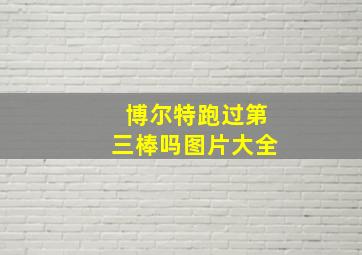 博尔特跑过第三棒吗图片大全